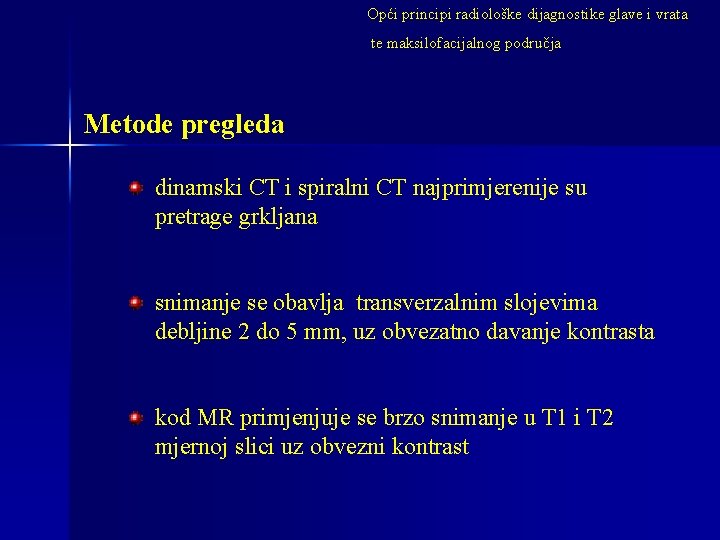 Opći principi radiološke dijagnostike glave i vrata te maksilofacijalnog područja

Metode pregleda

dinamski CT i spiralni CT najprimjerenije su pretrage grkljana

snimanje se obavlja transverzalnim slojevima debljine 2 do 5 mm, uz obvezatno davanje kontrasta

kod MR primjenjuje se brzo snimanje u T1 i T2 mjernoj slici uz obvezni kontrast